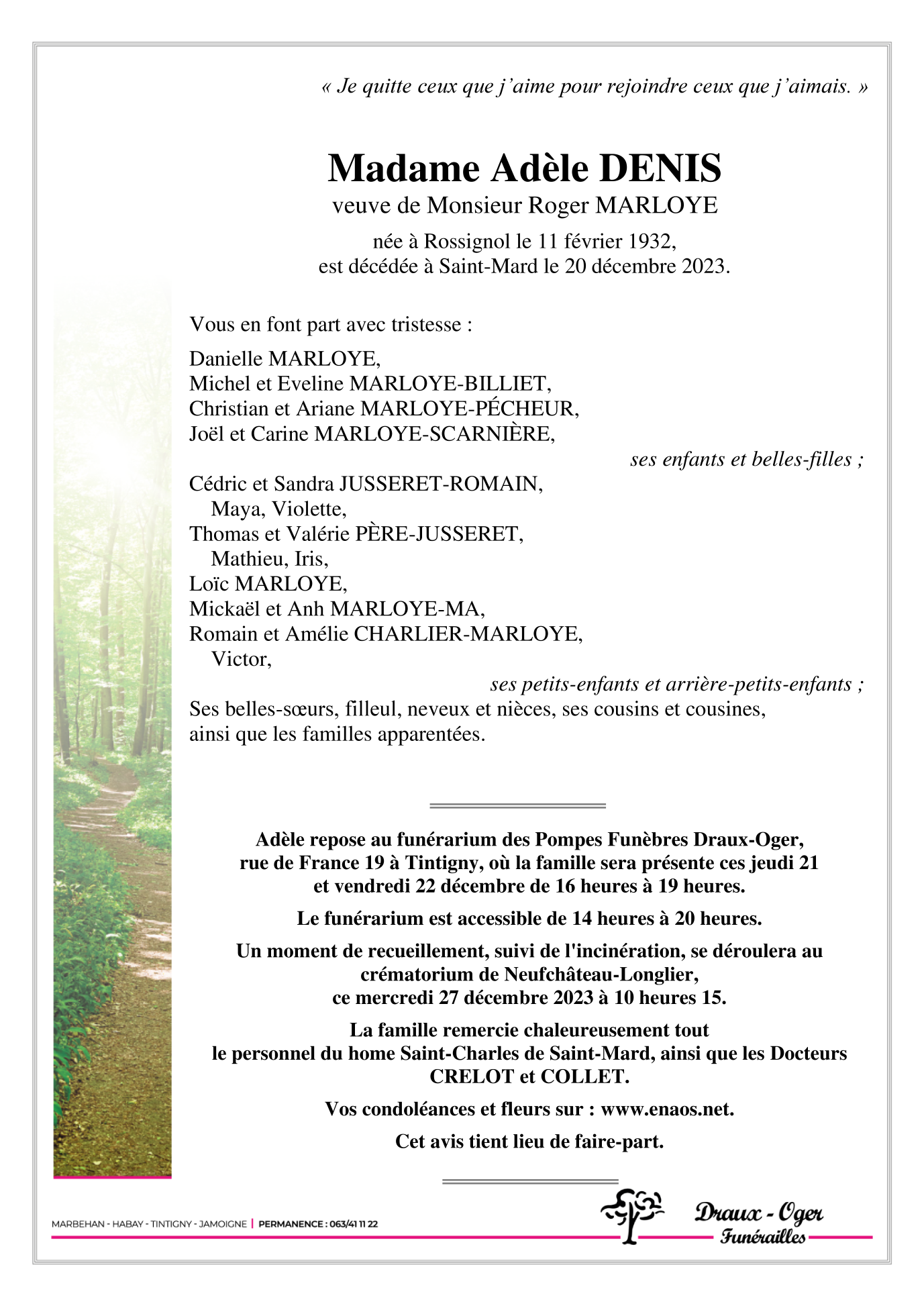 « Je quitte ceux que j'aime pour rejoindre ceux que j'aimais. »

Madame Adèle DENIS
veuve de Monsieur Roger MARLOYE

née à Rossignol le 11 février 1932,
est décédée à Saint-Mard le 20 décembre 2023.

Vous en font part avec tristesse :

Danielle MARLOYE,
Michel et Eveline MARLOYE-BILLIET,
Christian et Ariane MARLOYE-PÉCHEUR,
Joël et Carine MARLOYE-SCARNIÈRE,
ses enfants et belles-filles ;

Cédric et Sandra JUSSERET-ROMAIN,
Maya, Violette,
Thomas et Valérie PÈRE-JUSSERET,
Mathieu, Iris,
Loïc MARLOYE,
Mickaël et Anh MARLOYE-MA,
Romain et Amélie CHARLIER-MARLOYE,
Victor,
ses petits-enfants et arrière-petits-enfants ;

Ses belles-sœurs, filleul, neveux et nièces, ses cousins et cousines, ainsi que les familles apparentées.

Adèle repose au funérarium des Pompes Funèbres Draux-Oger, rue de France 19 à Tintigny, où la famille sera présente ces jeudi 21 et vendredi 22 décembre de 16 heures à 19 heures.

Le funérarium est accessible de 14 heures à 20 heures.

Un moment de recueillement, suivi de l'incinération, se déroulera au crématorium de Neufchâteau-Longlier, ce mercredi 27 décembre 2023 à 10 heures 15.

La famille remercie chaleureusement tout le personnel du home Saint-Charles de Saint-Mard, ainsi que les Docteurs CRELOT et COLLET.

Vos condoléances et fleurs sur : www.enaos.net.

Cet avis tient lieu de faire-part.

MARBEHAN - HABAY - TINTIGNY - JAMOIGNE | PERMANENCE : 063/41 11 22

Draux - Oger
Funérailles